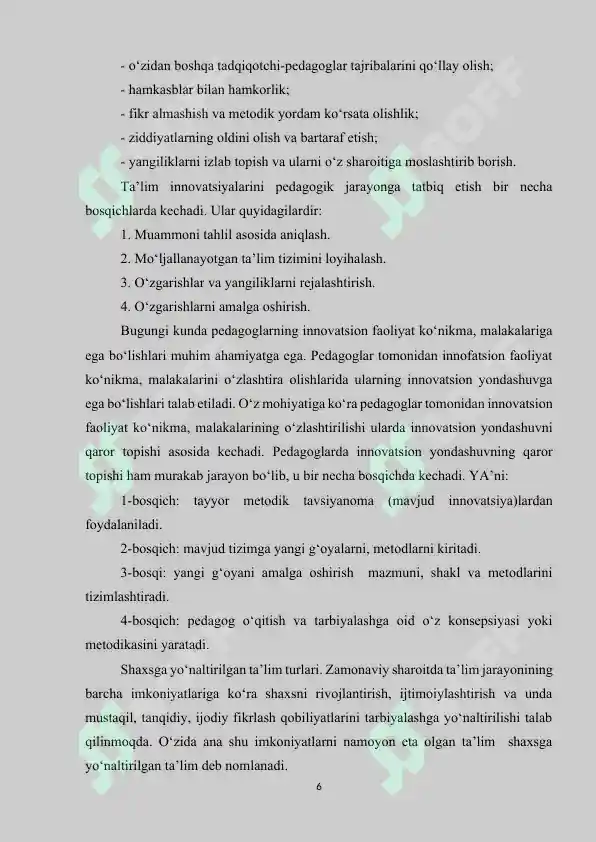 - o‘zidan boshqa tadqiqotchi-pedagoglar tajribalarini qo‘llay olish;

- hamkasblar bilan hamkorlik;

- fikr almashish va metodik yordam ko‘rsata olishlik;

- ziddiyatlarning oldini olish va bartaraf etish;

- yangiliklarni izlab topish va ularni o‘z sharoitiga moslashtirib borish.

Ta’lim innovatsiyalarini pedagogik jarayonga tatbiq etish bir necha bosqichlarda kechadi. Ular quyidagilardir:

1. Muammoni tahlil asosida aniqlash.

2. Mo‘ljallanayotgan ta’lim tizimini loyihalash.

3. O‘zgarishlar va yangiliklarni rejalashtirish.

4. O‘zgarishlarni amalga oshirish.

Bugungi kunda pedagoglarning innovatsion faoliyat ko‘nikma, malakalariga ega bo‘lishlari muhim ahamiyatga ega. Pedagoglar tomonidan innofatsion faoliyat ko‘nikma, malakalarini o‘zlashtira olishlarida ularning innovatsion yondashuvga ega bo‘lishlari talab etiladi. O‘z mohiyatiga ko‘ra pedagoglar tomonidan innovatsion faoliyat ko‘nikma, malakalarining o‘zlashtirilishi ularda innovatsion yondashuvni qaror topishi asosida kechadi. Pedagoglarda innovatsion yondashuvning qaror topishi ham murakab jarayon bo‘lib, u bir necha bosqichda kechadi. YA’ni:

1-bosqich: tayyor metodik tavsiyanoma (mavjud innovatsiya)lardan foydalaniladi.

2-bosqich: mavjud tizimga yangi g‘oyalarni, metodlarni kiritadi.

3-bosqi: yangi g‘oyani amalga oshirish mazmuni, shakl va metodlarini tizimlashtiradi.

4-bosqich: pedagog o‘qitish va tarbiyalashga oid o‘z konsepsiyasi yoki metodikasini yaratadi.

Shaxsga yo‘naltirilgan ta’lim turlari. Zamonaviy sharoitda ta’lim jarayonining barcha imkoniyatlariga ko‘ra shaxsni rivojlantirish, ijtimoiylashtirish va unda mustaqil, tanqidiy, ijodiy fikrlash qobiliyatlarini tarbiyalashga yo‘naltirilishi talab qilinmoqda. O‘zida ana shu imkoniyatlarni namoyon eta olgan ta’lim shaxsga yo‘naltirilgan ta’lim deb nomlanadi.

6